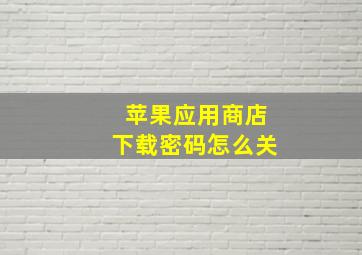 苹果应用商店
下载密码怎么关